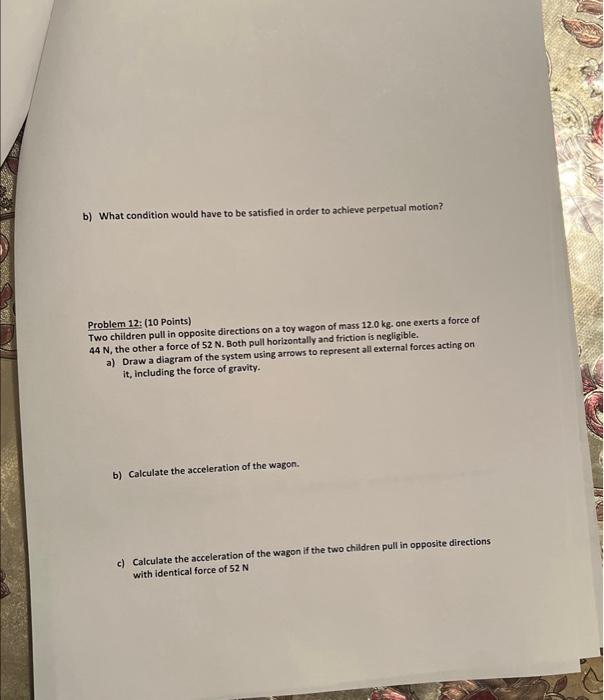 b) What condition would have to be satisfied in order to achieve perpetual motion?

Problem 12: (10 Points)
Two children pull in opposite directions on a toy wagon of mass 12.0 kg. one exerts a force of 44 N, the other a force of 52 N. Both pull horizontally and friction is negligible.

a) Draw a diagram of the system using arrows to represent all external forces acting on it, including the force of gravity.

b) Calculate the acceleration of the wagon.

c) Calculate the acceleration of the wagon if the two children pull in opposite directions with identical force of 52 N